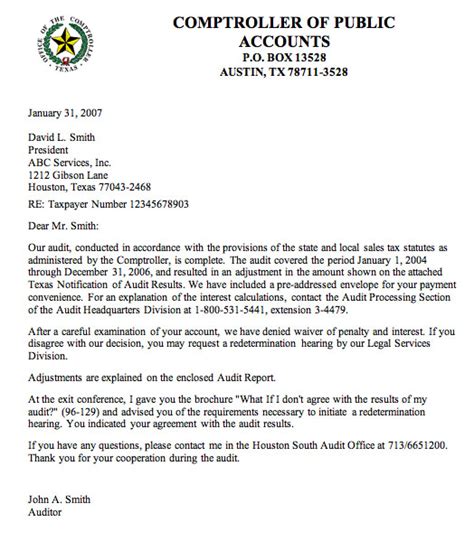 OFFICE OF THE COMPTROLLER
TEXAS

COMPTROLLER OF PUBLIC ACCOUNTS
P.O. BOX 13528
AUSTIN, TX 78711-3528

January 31, 2007

David L. Smith
President
ABC Services, Inc.
1212 Gibson Lane
Houston, Texas 77043-2468

RE: Taxpayer Number 12345678903

Dear Mr. Smith:

Our audit, conducted in accordance with the provisions of the state and local sales tax statutes as administered by the Comptroller, is complete. The audit covered the period January 1, 2004 through December 31, 2006, and resulted in an adjustment in the amount shown on the attached Texas Notification of Audit Results. We have included a pre-addressed envelope for your payment convenience. For an explanation of the interest calculations, contact the Audit Processing Section of the Audit Headquarters Division at 1-800-531-5441, extension 3-4479.

After a careful examination of your account, we have denied waiver of penalty and interest. If you disagree with our decision, you may request a redetermination hearing by our Legal Services Division.

Adjustments are explained on the enclosed Audit Report.

At the exit conference, I gave you the brochure "What If I don't agree with the results of my audit?" (96-129) and advised you of the requirements necessary to initiate a redetermination hearing. You indicated your agreement with the audit results.

If you have any questions, please contact me in the Houston South Audit Office at 713/6651200. Thank you for your cooperation during the audit.

John A. Smith
Auditor